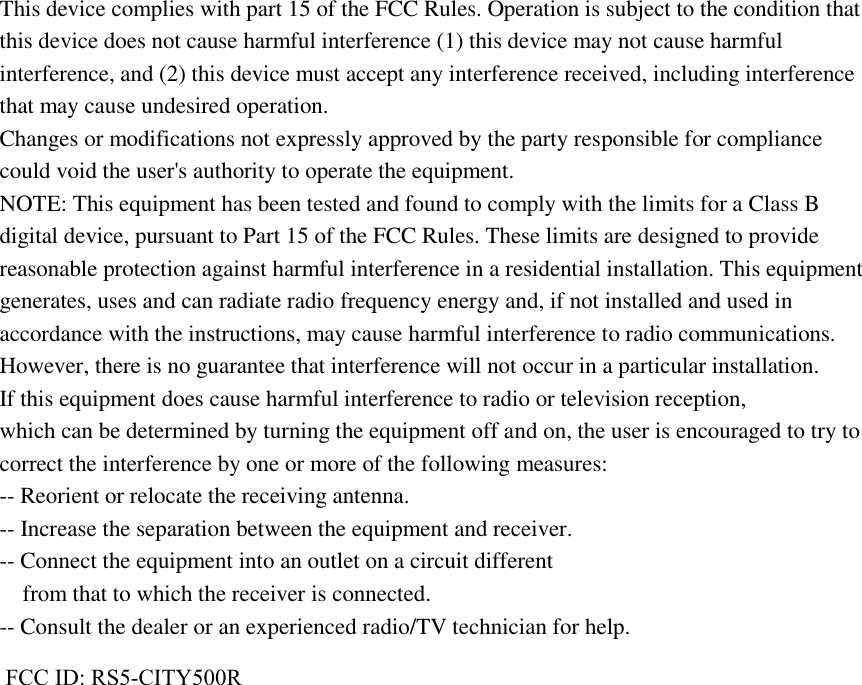 This device complies with part 15 of the FCC Rules. Operation is subject to the condition that this device does not cause harmful interference (1) this device may not cause harmful interference, and (2) this device must accept any interference received, including interference that may cause undesired operation.
Changes or modifications not expressly approved by the party responsible for compliance could void the user's authority to operate the equipment.
NOTE: This equipment has been tested and found to comply with the limits for a Class B digital device, pursuant to Part 15 of the FCC Rules. These limits are designed to provide reasonable protection against harmful interference in a residential installation. This equipment generates, uses and can radiate radio frequency energy and, if not installed and used in accordance with the instructions, may cause harmful interference to radio communications. However, there is no guarantee that interference will not occur in a particular installation.
If this equipment does cause harmful interference to radio or television reception, which can be determined by turning the equipment off and on, the user is encouraged to try to correct the interference by one or more of the following measures:
-- Reorient or relocate the receiving antenna.
-- Increase the separation between the equipment and receiver.
-- Connect the equipment into an outlet on a circuit different from that to which the receiver is connected.
-- Consult the dealer or an experienced radio/TV technician for help.

FCC ID: RS5-CITY500R